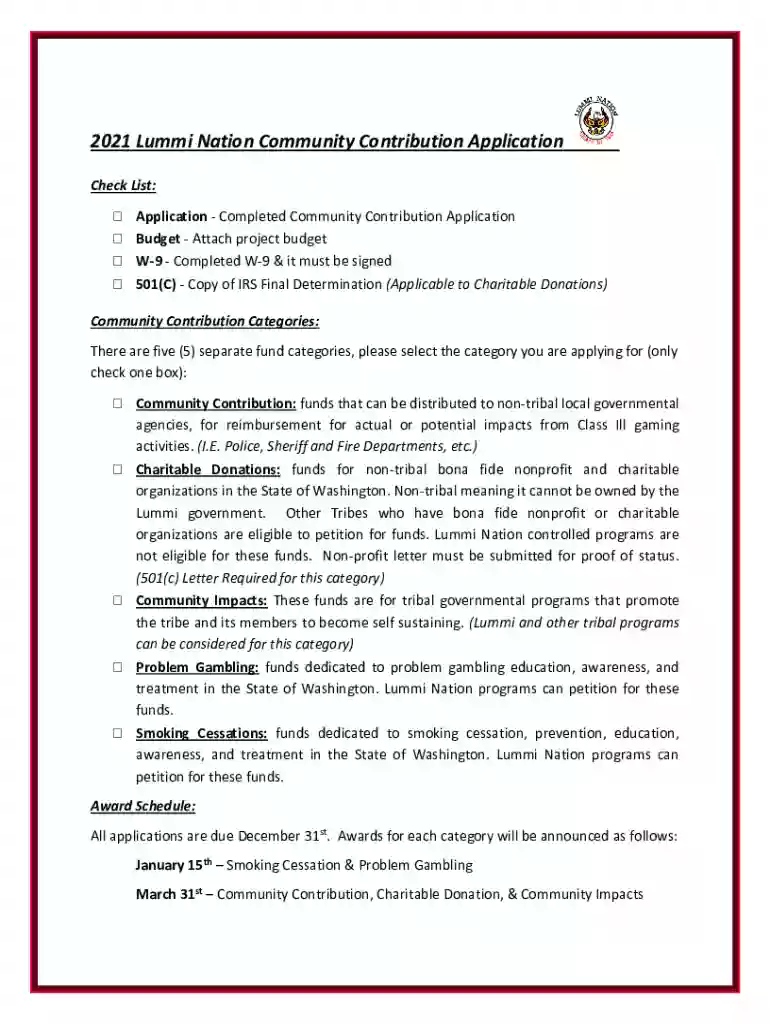 LUMMI NATION

2021 Lummi Nation Community Contribution Application

Check List:

☐ Application - Completed Community Contribution Application
☐ Budget - Attach project budget
☐ W-9 - Completed W-9 & it must be signed
☐ 501(C) - Copy of IRS Final Determination (Applicable to Charitable Donations)

Community Contribution Categories:

There are five (5) separate fund categories, please select the category you are applying for (only check one box):

☐ Community Contribution: funds that can be distributed to non-tribal local governmental agencies, for reimbursement for actual or potential impacts from Class III gaming activities. (I.E. Police, Sheriff and Fire Departments, etc.)
☐ Charitable Donations: funds for non-tribal bona fide nonprofit and charitable organizations in the State of Washington. Non-tribal meaning it cannot be owned by the Lummi government. Other Tribes who have bona fide nonprofit or charitable organizations are eligible to petition for funds. Lummi Nation controlled programs are not eligible for these funds. Non-profit letter must be submitted for proof of status. (501(c) Letter Required for this category)
☐ Community Impacts: These funds are for tribal governmental programs that promote the tribe and its members to become self sustaining. (Lummi and other tribal programs can be considered for this category)
☐ Problem Gambling: funds dedicated to problem gambling education, awareness, and treatment in the State of Washington. Lummi Nation programs can petition for these funds.
☐ Smoking Cessations: funds dedicated to smoking cessation, prevention, education, awareness, and treatment in the State of Washington. Lummi Nation programs can petition for these funds.

Award Schedule:

All applications are due December 31$^{st}$. Awards for each category will be announced as follows:

January 15$^{th}$ – Smoking Cessation & Problem Gambling

March 31$^{st}$ – Community Contribution, Charitable Donation, & Community Impacts